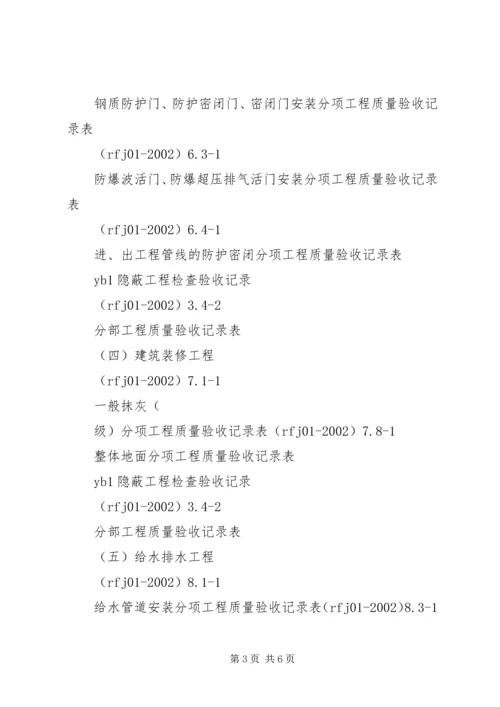 钢质防护门、防护密闭门、密闭门安装分项工程质量验收记录表

（rfj01-2002）6.3-1

防爆波活门、防爆超压排气活门安装分项工程质量验收记录表

（rfj01-2002）6.4-1

进、出工程管线的防护密闭分项工程质量验收记录表

yb1隐蔽工程检查验收记录

（rfj01-2002）3.4-2

分部工程质量验收记录表

（四）建筑装修工程

（rfj01-2002）7.1-1

一般抹灰（

级）分项工程质量验收记录表（rfj01-2002）7.8-1

整体地面分项工程质量验收记录表

yb1隐蔽工程检查验收记录

（rfj01-2002）3.4-2

分部工程质量验收记录表

（五）给水排水工程

（rfj01-2002）8.1-1

给水管道安装分项工程质量验收记录表(rfj01-2002)8.3-1

第3页 共6页